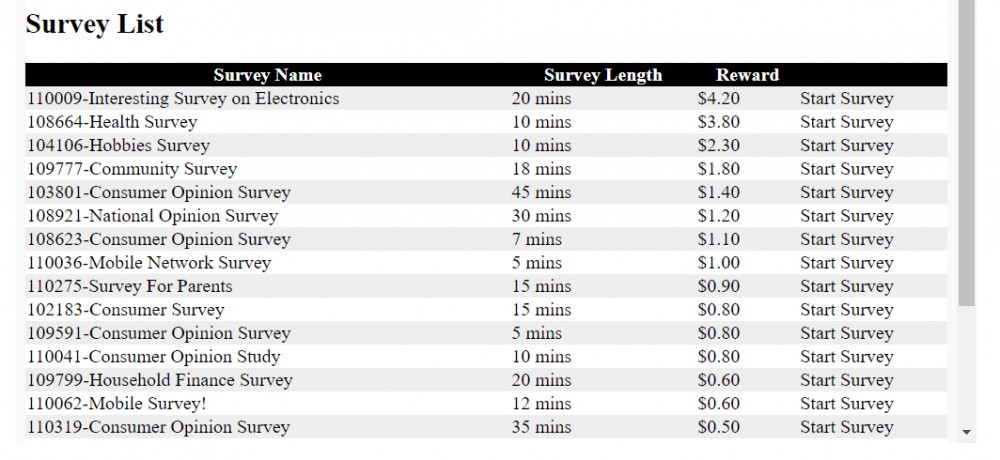 Survey List

| Survey Name | Survey Length | Reward | |
|---|---|---|---|
| 110009-Interesting Survey on Electronics | 20 mins | \$4.20 | Start Survey |
| 108664-Health Survey | 10 mins | \$3.80 | Start Survey |
| 104106-Hobbies Survey | 10 mins | \$2.30 | Start Survey |
| 109777-Community Survey | 18 mins | \$1.80 | Start Survey |
| 103801-Consumer Opinion Survey | 45 mins | \$1.40 | Start Survey |
| 108921-National Opinion Survey | 30 mins | \$1.20 | Start Survey |
| 108623-Consumer Opinion Survey | 7 mins | \$1.10 | Start Survey |
| 110036-Mobile Network Survey | 5 mins | \$1.00 | Start Survey |
| 110275-Survey For Parents | 15 mins | \$0.90 | Start Survey |
| 102183-Consumer Survey | 15 mins | \$0.80 | Start Survey |
| 109591-Consumer Opinion Survey | 5 mins | \$0.80 | Start Survey |
| 110041-Consumer Opinion Study | 10 mins | \$0.80 | Start Survey |
| 109799-Household Finance Survey | 20 mins | \$0.60 | Start Survey |
| 110062-Mobile Survey! | 12 mins | \$0.60 | Start Survey |
| 110319-Consumer Opinion Survey | 35 mins | \$0.50 | Start Survey |